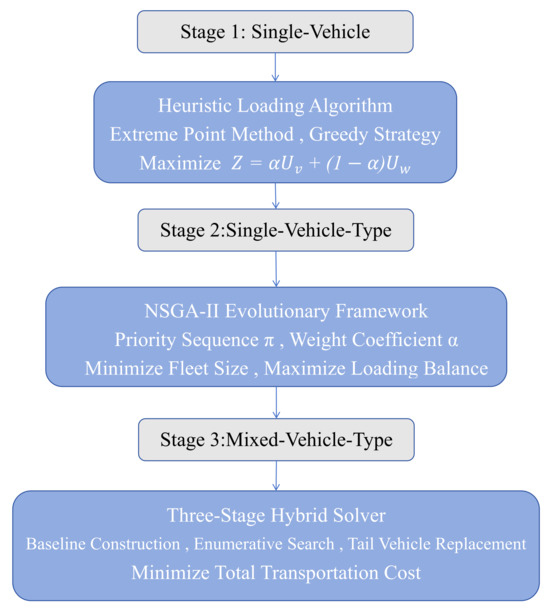 Stage 1: Single-Vehicle

Heuristic Loading Algorithm
Extreme Point Method , Greedy Strategy
Maximize $Z = \alpha U_v + (1 - \alpha)U_w$

Stage 2:Single-Vehicle-Type

NSGA-II Evolutionary Framework
Priority Sequence π , Weight Coefficient α
Minimize Fleet Size , Maximize Loading Balance

Stage 3:Mixed-Vehicle-Type

Three-Stage Hybrid Solver
Baseline Construction , Enumerative Search , Tail Vehicle Replacement
Minimize Total Transportation Cost